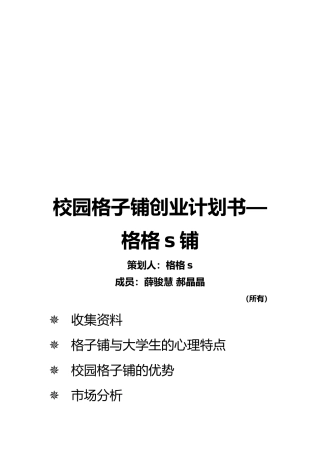 校园格子铺创业计划书—格格 s 铺

策划人：格格 s

成员：薛骏慧 郝晶晶

（所有）

❋ 收集资料

❋ 格子铺与大学生的心理特点

❋ 校园格子铺的优势

❋ 市场分析